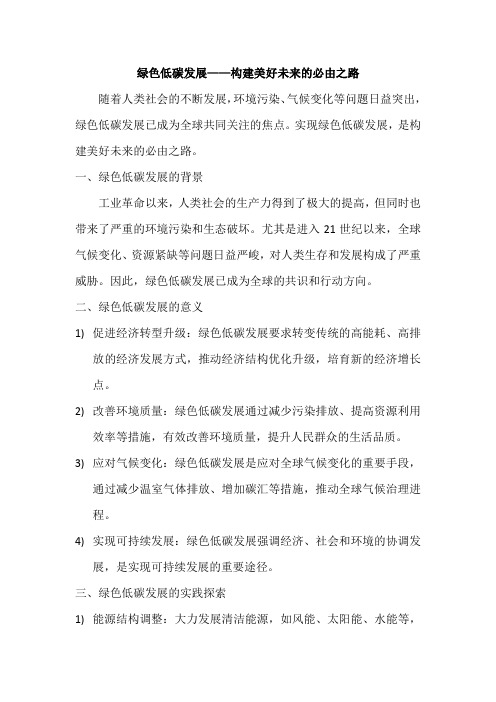 绿色低碳发展——构建美好未来的必由之路

随着人类社会的不断发展，环境污染、气候变化等问题日益突出，绿色低碳发展已成为全球共同关注的焦点。实现绿色低碳发展，是构建美好未来的必由之路。

一、绿色低碳发展的背景

工业革命以来，人类社会的生产力得到了极大的提高，但同时也带来了严重的环境污染和生态破坏。尤其是进入 21 世纪以来，全球气候变化、资源紧缺等问题日益严峻，对人类生存和发展构成了严重威胁。因此，绿色低碳发展已成为全球的共识和行动方向。

二、绿色低碳发展的意义

1) 促进经济转型升级：绿色低碳发展要求转变传统的高能耗、高排放的经济发展方式，推动经济结构优化升级，培育新的经济增长点。

2) 改善环境质量：绿色低碳发展通过减少污染排放、提高资源利用效率等措施，有效改善环境质量，提升人民群众的生活品质。

3) 应对气候变化：绿色低碳发展是应对全球气候变化的重要手段，通过减少温室气体排放、增加碳汇等措施，推动全球气候治理进程。

4) 实现可持续发展：绿色低碳发展强调经济、社会和环境的协调发展，是实现可持续发展的重要途径。

三、绿色低碳发展的实践探索

1) 能源结构调整：大力发展清洁能源，如风能、太阳能、水能等，